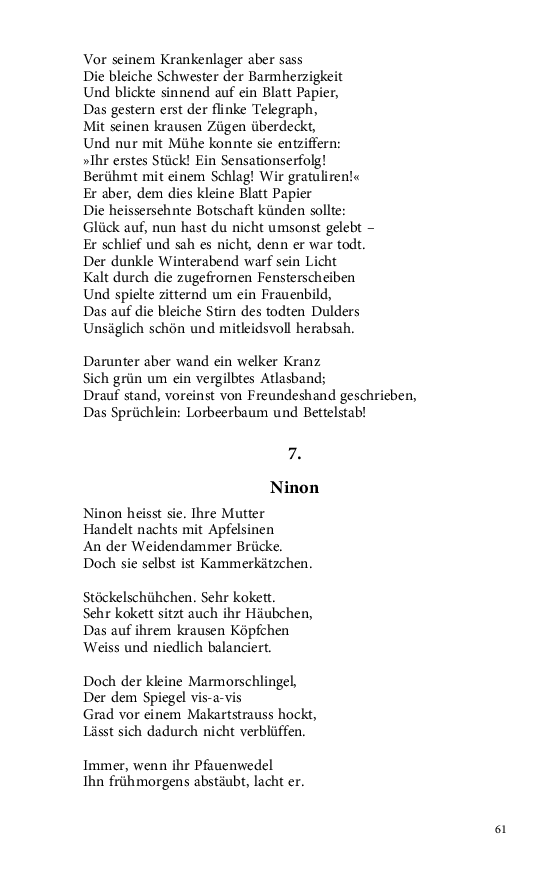 Vor seinem Krankenlager aber sass
Die bleiche Schwester der Barmherzigkeit
Und blickte sinnend auf ein Blatt Papier,
Das gestern erst der flinke Telegraph,
Mit seinen krausen Zügen überdeckt,
Und nur mit Mühe konnte sie entziffern:
»Ihr erstes Stück! Ein Sensationserfolg!
Berühmt mit einem Schlag! Wir gratuliren!«
Er aber, dem dies kleine Blatt Papier
Die heissersehnte Botschaft künden sollte:
Glück auf, nun hast du nicht umsonst gelebt –
Er schlief und sah es nicht, denn er war todt.
Der dunkle Winterabend warf sein Licht
Kalt durch die zugefrornen Fensterscheiben
Und spielte zitternd um ein Frauenbild,
Das auf die bleiche Stirn des todten Dulders
Unsäglich schön und mitleidsvoll herabsah.

Darunter aber wand ein welker Kranz
Sich grün um ein vergilbtes Atlasband;
Drauf stand, voreinst von Freundeshand geschrieben,
Das Sprüchlein: Lorbeerbaum und Bettelstab!

7.

Ninon

Ninon heisst sie. Ihre Mutter
Handelt nachts mit Apfelsinen
An der Weidendammer Brücke.
Doch sie selbst ist Kammerkätzchen.

Stöckelschühchen. Sehr kokett.
Sehr kokett sitzt auch ihr Häubchen,
Das auf ihrem krausen Köpfchen
Weiss und niedlich balanciert.

Doch der kleine Marmorschlingel,
Der dem Spiegel vis-a-vis
Grad vor einem Makartstrauss hockt,
Lässt sich dadurch nicht verblüffen.

Immer, wenn ihr Pfauenwedel
Ihn frühmorgens abstäubt, lacht er.

61